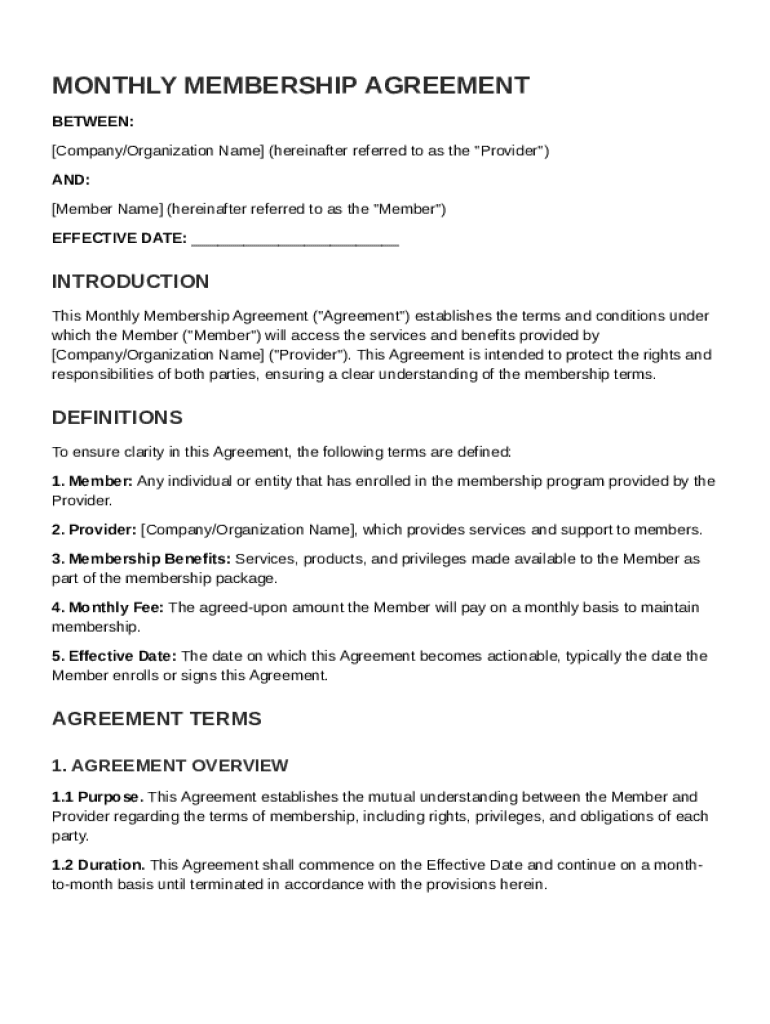 MONTHLY MEMBERSHIP AGREEMENT

BETWEEN:

[Company/Organization Name] (hereinafter referred to as the "Provider")

AND:

[Member Name] (hereinafter referred to as the "Member")

EFFECTIVE DATE: ________________________

INTRODUCTION

This Monthly Membership Agreement ("Agreement") establishes the terms and conditions under which the Member ("Member") will access the services and benefits provided by [Company/Organization Name] ("Provider"). This Agreement is intended to protect the rights and responsibilities of both parties, ensuring a clear understanding of the membership terms.

DEFINITIONS

To ensure clarity in this Agreement, the following terms are defined:

1. Member: Any individual or entity that has enrolled in the membership program provided by the Provider.

2. Provider: [Company/Organization Name], which provides services and support to members.

3. Membership Benefits: Services, products, and privileges made available to the Member as part of the membership package.

4. Monthly Fee: The agreed-upon amount the Member will pay on a monthly basis to maintain membership.

5. Effective Date: The date on which this Agreement becomes actionable, typically the date the Member enrolls or signs this Agreement.

AGREEMENT TERMS

1. AGREEMENT OVERVIEW

1.1 Purpose. This Agreement establishes the mutual understanding between the Member and Provider regarding the terms of membership, including rights, privileges, and obligations of each party.

1.2 Duration. This Agreement shall commence on the Effective Date and continue on a month-to-month basis until terminated in accordance with the provisions herein.